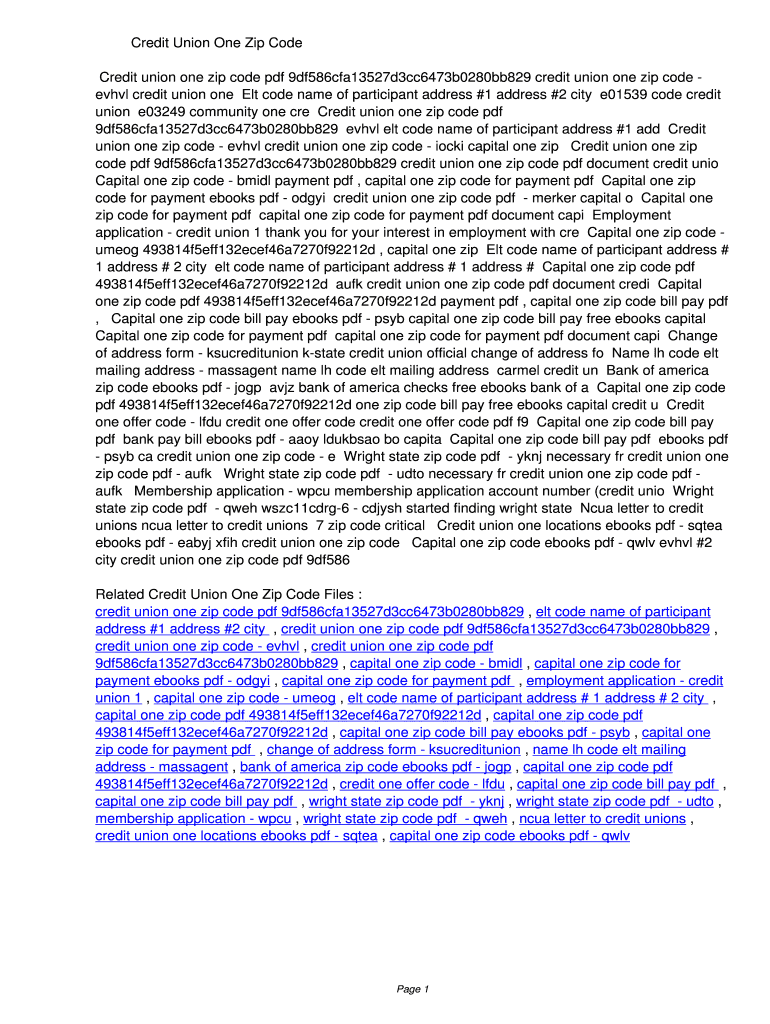 Credit Union One Zip Code

Credit union one zip code pdf 9df586cfa13527d3cc6473b0280bb829 credit union one zip code - evhvl credit union one Elt code name of participant address #1 address #2 city e01539 code credit union e03249 community one cre Credit union one zip code pdf 9df586cfa13527d3cc6473b0280bb829 evhvl elt code name of participant address #1 add Credit union one zip code - evhvl credit union one zip code - iocki capital one zip Credit union one zip code pdf 9df586cfa13527d3cc6473b0280bb829 credit union one zip code pdf document credit unio Capital one zip code - bmidl payment pdf , capital one zip code for payment pdf Capital one zip code for payment ebooks pdf - odgyi credit union one zip code pdf - merker capital o Capital one zip code for payment pdf capital one zip code for payment pdf document capi Employment application - credit union 1 thank you for your interest in employment with cre Capital one zip code - umeog 493814f5eff132ecef46a7270f92212d , capital one zip Elt code name of participant address # 1 address # 2 city elt code name of participant address # 1 address # Capital one zip code pdf 493814f5eff132ecef46a7270f92212d aufk credit union one zip code pdf document credi Capital one zip code pdf 493814f5eff132ecef46a7270f92212d payment pdf , capital one zip code bill pay pdf , Capital one zip code bill pay ebooks pdf - psyb capital one zip code bill pay free ebooks capital Capital one zip code for payment pdf capital one zip code for payment pdf document capi Change of address form - ksucreditunion k-state credit union official change of address fo Name lh code elt mailing address - massagent name lh code elt mailing address carmel credit un Bank of america zip code ebooks pdf - jogp avjz bank of america checks free ebooks bank of a Capital one zip code pdf 493814f5eff132ecef46a7270f92212d one zip code bill pay free ebooks capital credit u Credit one offer code - lfdu credit one offer code credit one offer code pdf f9 Capital one zip code bill pay pdf bank pay bill ebooks pdf - aaoy ldukbsao bo capita Capital one zip code bill pay pdf ebooks pdf - psyb ca credit union one zip code - e Wright state zip code pdf - yknj necessary fr credit union one zip code pdf - aufk Wright state zip code pdf - udto necessary fr credit union one zip code pdf - aufk Membership application - wpcu membership application account number (credit unio Wright state zip code pdf - qweh wszc11cdrg-6 - cdjysh started finding wright state Ncua letter to credit unions ncua letter to credit unions 7 zip code critical Credit union one locations ebooks pdf - sqtea ebooks pdf - eabyj xfih credit union one zip code Capital one zip code ebooks pdf - qwlv evhvl #2 city credit union one zip code pdf 9df586

Related Credit Union One Zip Code Files :
credit union one zip code pdf 9df586cfa13527d3cc6473b0280bb829 , elt code name of participant address #1 address #2 city , credit union one zip code pdf 9df586cfa13527d3cc6473b0280bb829 , credit union one zip code - evhvl , credit union one zip code pdf 9df586cfa13527d3cc6473b0280bb829 , capital one zip code - bmidl , capital one zip code for payment ebooks pdf - odgyi , capital one zip code for payment pdf , employment application - credit union 1 , capital one zip code - umeog , elt code name of participant address # 1 address # 2 city , capital one zip code pdf 493814f5eff132ecef46a7270f92212d , capital one zip code pdf 493814f5eff132ecef46a7270f92212d , capital one zip code bill pay ebooks pdf - psyb , capital one zip code for payment pdf , change of address form - ksucreditunion , name lh code elt mailing address - massagent , bank of america zip code ebooks pdf - jogp , capital one zip code pdf 493814f5eff132ecef46a7270f92212d , credit one offer code - lfdu , capital one zip code bill pay pdf , capital one zip code bill pay pdf , wright state zip code pdf - yknj , wright state zip code pdf - udto , membership application - wpcu , wright state zip code pdf - qweh , ncua letter to credit unions , credit union one locations ebooks pdf - sqtea , capital one zip code ebooks pdf - qwlv

Page 1